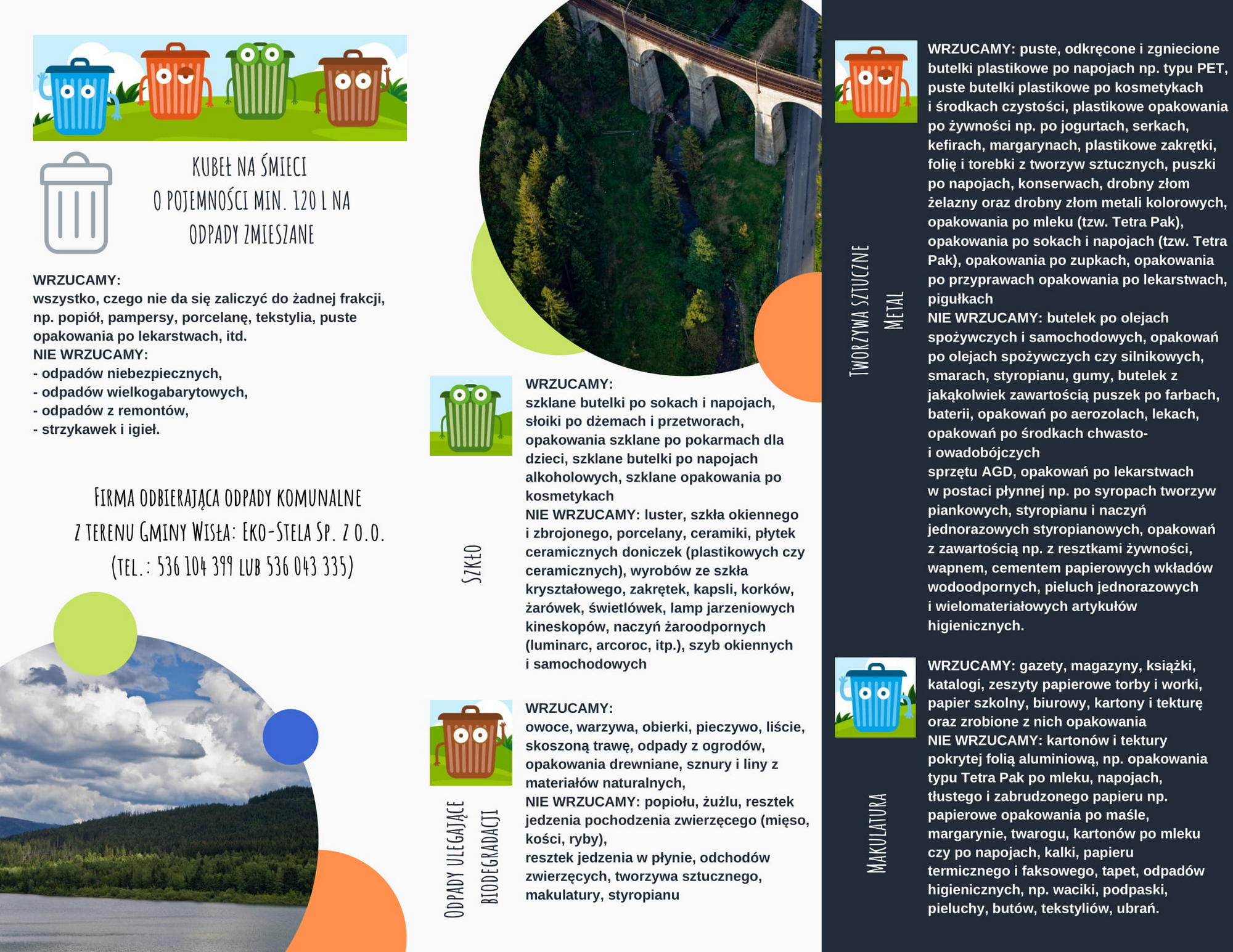 KUBEŁ NA ŚMIECI O POJEMNOŚCI MIN. 120 L NA ODPADY ZMIESZANE

WRZUCAMY:
wszystko, czego nie da się zaliczyć do żadnej frakcji, np. popiół, pampersy, porcelanę, tekstylia, puste opakowania po lekarstwach, itd.
NIE WRZUCAMY:
- odpadów niebezpiecznych,
- odpadów wielkogabarytowych,
- odpadów z remontów,
- strzykawek i igieł.

FIRMA ODBIERAJĄCA ODPADY KOMUNALNE Z TERENU GMINY WISŁA: EKO-STELA SP. Z O.O. (TEL.: 536 104 399 LUB 536 043 335)

SZKŁO

WRZUCAMY:
szklane butelki po sokach i napojach, słoiki po dżemach i przetworach, opakowania szklane po pokarmach dla dzieci, szklane butelki po napojach alkoholowych, szklane opakowania po kosmetykach
NIE WRZUCAMY: luster, szkła okiennego i zbrojonego, porcelany, ceramiki, płytek ceramicznych doniczek (plastikowych czy ceramicznych), wyrobów ze szkła kryształowego, zakrętek, kapsli, korków, żarówek, świetlówek, lamp jarzeniowych kineskopów, naczyń żaroodpornych (luminarc, arcoroc, itp.), szyb okiennych i samochodowych

ODPADY ULEGAJĄCE BIODEGRADACJI

WRZUCAMY:
owoce, warzywa, obierki, pieczywo, liście, skoszoną trawę, odpady z ogrodów, opakowania drewniane, sznury i liny z materiałów naturalnych,
NIE WRZUCAMY: popiołu, żużlu, resztek jedzenia pochodzenia zwierzęcego (mięso, kości, ryby),
resztek jedzenia w płynie, odchodów zwierzęcych, tworzywa sztucznego, makulatury, styropianu

TWORZYWA SZTUCZNE
METAL

WRZUCAMY: puste, odkręcone i zgniecione butelki plastikowe po napojach np. typu PET, puste butelki plastikowe po kosmetykach i środkach czystości, plastikowe opakowania po żywności np. po jogurtach, serkach, kefirach, margarynach, plastikowe zakrętki, folię i torebki z tworzyw sztucznych, puszki po napojach, konserwach, drobny złom żelazny oraz drobny złom metali kolorowych, opakowania po mleku (tzw. Tetra Pak), opakowania po sokach i napojach (tzw. Tetra Pak), opakowania po zupkach, opakowania po przyprawach opakowania po lekarstwach, pigułkach
NIE WRZUCAMY: butelek po olejach spożywczych i samochodowych, opakowań po olejach spożywczych czy silnikowych, smarach, styropianu, gumy, butelek z jakąkolwiek zawartością puszek po farbach, baterii, opakowań po aerozolach, lekach, opakowań po środkach chwasto- i owadobójczych
sprzętu AGD, opakowań po lekarstwach w postaci płynnej np. po syropach tworzyw piankowych, styropianu i naczyń jednorazowych styropianowych, opakowań z zawartością np. z resztkami żywności, wapnem, cementem papierowych wkładów wodoodpornych, pieluch jednorazowych i wielomateriałowych artykułów higienicznych.

MAKULATURA

WRZUCAMY: gazety, magazyny, książki, katalogi, zeszyty papierowe torby i worki, papier szkolny, biurowy, kartony i tekturę oraz zrobione z nich opakowania
NIE WRZUCAMY: kartonów i tektury pokrytej folią aluminiową, np. opakowania typu Tetra Pak po mleku, napojach, tłustego i zabrudzonego papieru np. papierowe opakowania po maśle, margarynie, twarogu, kartonów po mleku czy po napojach, kalki, papieru termicznego i faksowego, tapet, odpadów higienicznych, np. waciki, podpaski, pieluchy, butów, tekstyliów, ubrań.